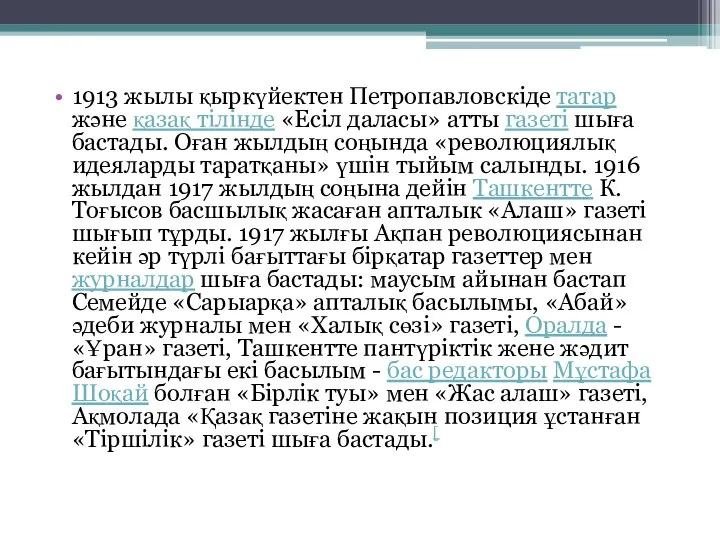 • 1913 жылы қыркүйектен Петропавловскіде татар және қазақ тілінде «Есіл даласы» атты газеті шыға бастады. Оған жылдың соңында «революциялық идеяларды таратқаны» үшін тыйым салынды. 1916 жылдан 1917 жылдың соңына дейін Ташкентте К. Тоғысов басшылық жасаған апталык «Алаш» газеті шығып тұрды. 1917 жылғы Ақпан революциясынан кейін әр түрлі бағыттағы бірқатар газеттер мен журналдар шыға бастады: маусым айынан бастап Семейде «Сарыарқа» апталық басылымы, «Абай» әдеби журналы мен «Халық сөзі» газеті, Оралда - «Ұран» газеті, Ташкентте пантүріктік жене жәдит бағытындағы екі басылым - бас редакторы Мұстафа Шоқай болған «Бірлік туы» мен «Жас алаш» газеті, Ақмолада «Қазақ газетіне жақын позиция ұстанған «Тіршілік» газеті шыға бастады.[